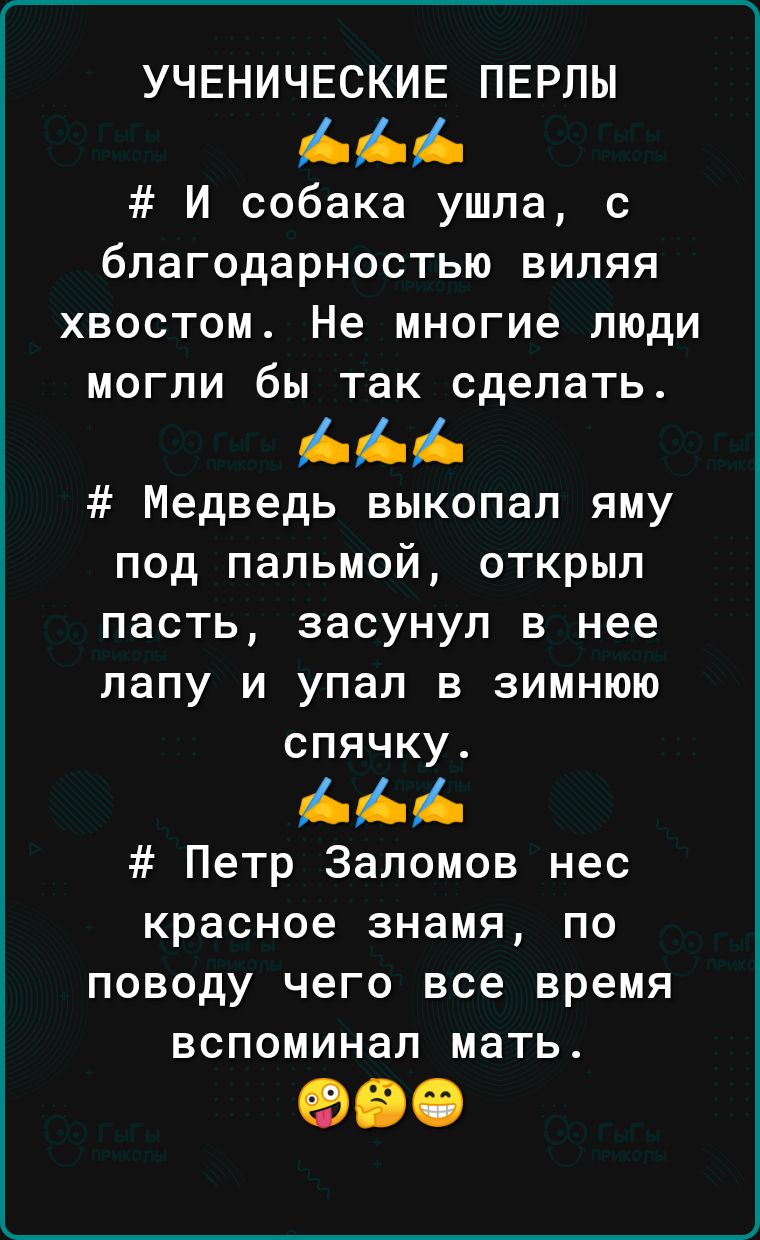 УЧЕНИЧЕСКИЕ ПЕРЛЫ
✍✍✍
# И собака ушла, с благодарностью виляя хвостом. Не многие люди могли бы так сделать.
✍✍✍
# Медведь выкопал яму под пальмой, открыл пасть, засунул в нее лапу и упал в зимнюю спячку.
✍✍✍
# Петр Заломов нес красное знамя, по поводу чего все время вспоминал мать.
🤪🤔😁